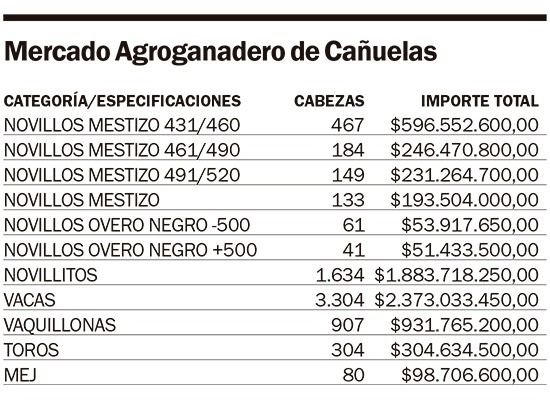 Mercado Agroganadero de Cañuelas

| CATEGORÍA/ESPECIFICACIONES | CABEZAS | IMPORTE TOTAL |
|---|---|---|
| NOVILLOS MESTIZO 431/460 | 467 | \$596.552.600,00 |
| NOVILLOS MESTIZO 461/490 | 184 | \$246.470.800,00 |
| NOVILLOS MESTIZO 491/520 | 149 | \$231.264.700,00 |
| NOVILLOS MESTIZO | 133 | \$193.504.000,00 |
| NOVILLOS OVERO NEGRO -500 | 61 | \$53.917.650,00 |
| NOVILLOS OVERO NEGRO +500 | 41 | \$51.433.500,00 |
| NOVILLITOS | 1.634 | \$1.883.718.250,00 |
| VACAS | 3.304 | \$2.373.033.450,00 |
| VAQUILLONAS | 907 | \$931.765.200,00 |
| TOROS | 304 | \$304.634.500,00 |
| MEJ | 80 | \$98.706.600,00 |